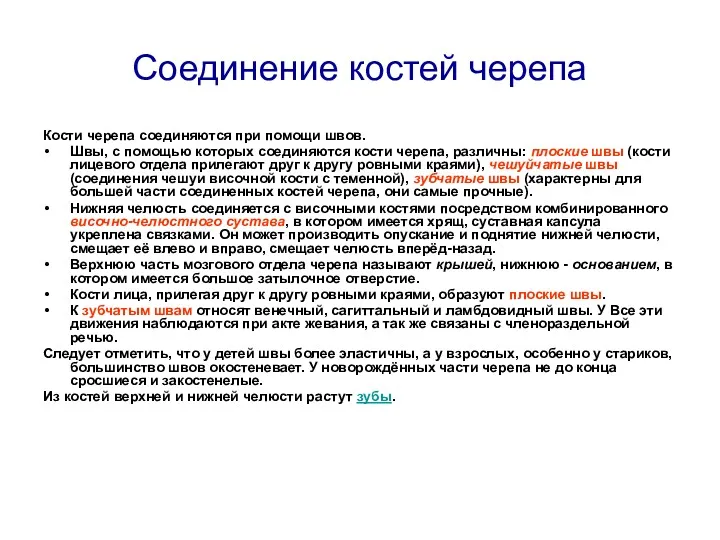 Соединение костей черепа

Кости черепа соединяются при помощи швов.

• Швы, с помощью которых соединяются кости черепа, различны: плоские швы (кости лицевого отдела прилегают друг к другу ровными краями), чешуйчатые швы (соединения чешуи височной кости с теменной), зубчатые швы (характерны для большей части соединенных костей черепа, они самые прочные).
• Нижняя челюсть соединяется с височными костями посредством комбинированного височно-челюстного сустава, в котором имеется хрящ, суставная капсула укреплена связками. Он может производить опускание и поднятие нижней челюсти, смещает её влево и вправо, смещает челюсть вперёд-назад.
• Верхнюю часть мозгового отдела черепа называют крышей, нижнюю - основанием, в котором имеется большое затылочное отверстие.
• Кости лица, прилегая друг к другу ровными краями, образуют плоские швы.
• К зубчатым швам относят венечный, сагиттальный и ламбдовидный швы. У Все эти движения наблюдаются при акте жевания, а так же связаны с членораздельной речью.

Следует отметить, что у детей швы более эластичны, а у взрослых, особенно у стариков, большинство швов окостеневает. У новорождённых части черепа не до конца сросшиеся и закостенелые.

Из костей верхней и нижней челюсти растут зубы.